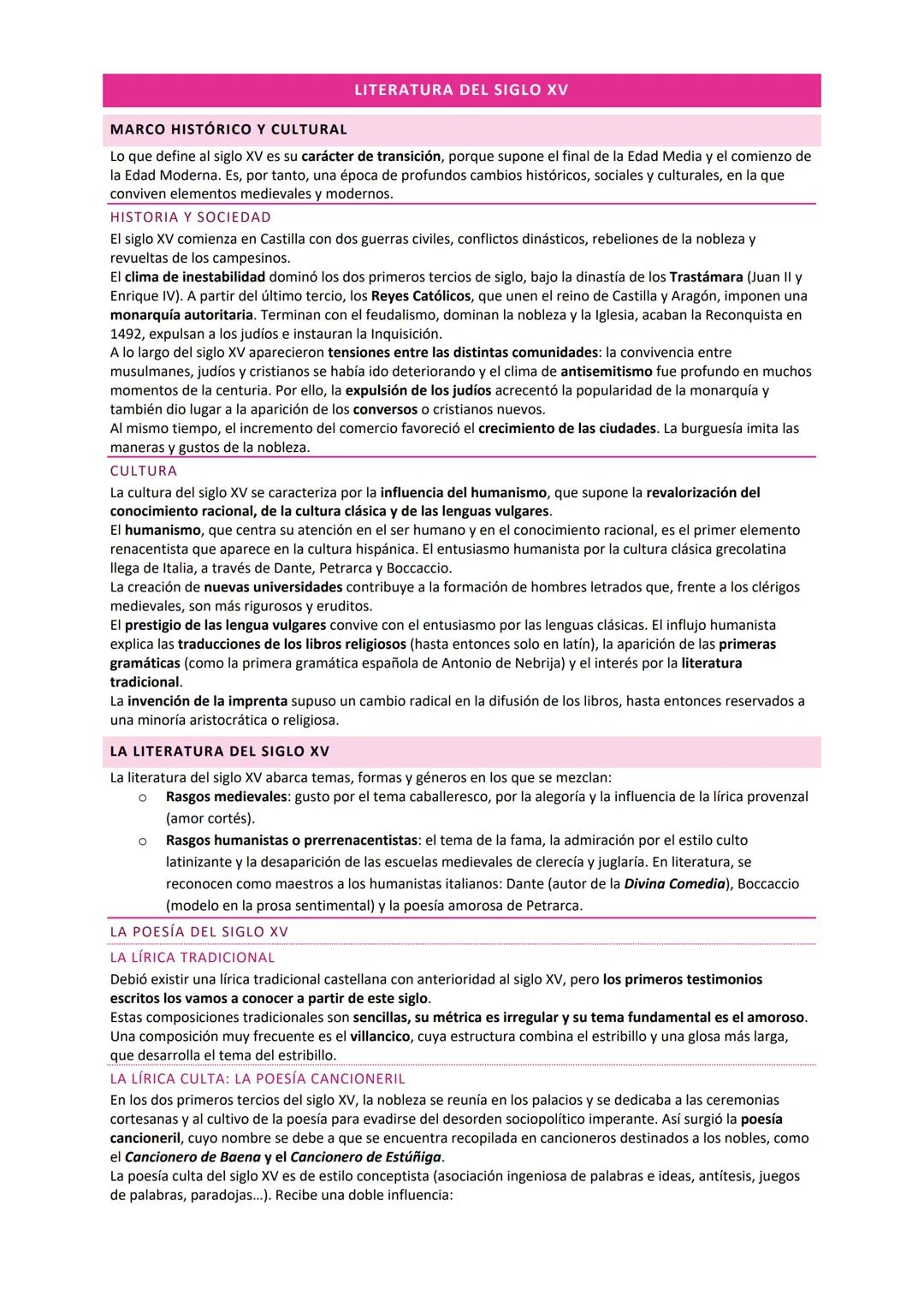 LITERATURA DEL SIGLO XV

MARCO HISTÓRICO Y CULTURAL

Lo que define al siglo XV es su carácter de transición, porque supone el final de la Edad Media y el comienzo de la Edad Moderna. Es, por tanto, una época de profundos cambios históricos, sociales y culturales, en la que conviven elementos medievales y modernos.

HISTORIA Y SOCIEDAD

El siglo XV comienza en Castilla con dos guerras civiles, conflictos dinásticos, rebeliones de la nobleza y revueltas de los campesinos.
El clima de inestabilidad dominó los dos primeros tercios de siglo, bajo la dinastía de los Trastámara (Juan II y Enrique IV). A partir del último tercio, los Reyes Católicos, que unen el reino de Castilla y Aragón, imponen una monarquía autoritaria. Terminan con el feudalismo, dominan la nobleza y la Iglesia, acaban la Reconquista en 1492, expulsan a los judíos e instauran la Inquisición.
A lo largo del siglo XV aparecieron tensiones entre las distintas comunidades: la convivencia entre musulmanes, judíos y cristianos se había ido deteriorando y el clima de antisemitismo fue profundo en muchos momentos de la centuria. Por ello, la expulsión de los judíos acrecentó la popularidad de la monarquía y también dio lugar a la aparición de los conversos o cristianos nuevos.
Al mismo tiempo, el incremento del comercio favoreció el crecimiento de las ciudades. La burguesía imita las maneras y gustos de la nobleza.

CULTURA

La cultura del siglo XV se caracteriza por la influencia del humanismo, que supone la revalorización del conocimiento racional, de la cultura clásica y de las lenguas vulgares.
El humanismo, que centra su atención en el ser humano y en el conocimiento racional, es el primer elemento renacentista que aparece en la cultura hispánica. El entusiasmo humanista por la cultura clásica grecolatina llega de Italia, a través de Dante, Petrarca y Boccaccio.
La creación de nuevas universidades contribuye a la formación de hombres letrados que, frente a los clérigos medievales, son más rigurosos y eruditos.
El prestigio de las lengua vulgares convive con el entusiasmo por las lenguas clásicas. El influjo humanista explica las traducciones de los libros religiosos (hasta entonces solo en latín), la aparición de las primeras gramáticas (como la primera gramática española de Antonio de Nebrija) y el interés por la literatura tradicional.
La invención de la imprenta supuso un cambio radical en la difusión de los libros, hasta entonces reservados a una minoría aristocrática o religiosa.

LA LITERATURA DEL SIGLO XV

La literatura del siglo XV abarca temas, formas y géneros en los que se mezclan:
o Rasgos medievales: gusto por el tema caballeresco, por la alegoría y la influencia de la lírica provenzal (amor cortés).
o Rasgos humanistas o prerrenacentistas: el tema de la fama, la admiración por el estilo culto latinizante y la desaparición de las escuelas medievales de clerecía y juglaría. En literatura, se reconocen como maestros a los humanistas italianos: Dante (autor de la Divina Comedia), Boccaccio (modelo en la prosa sentimental) y la poesía amorosa de Petrarca.

LA POESÍA DEL SIGLO XV

LA LÍRICA TRADICIONAL

Debió existir una lírica tradicional castellana con anterioridad al siglo XV, pero los primeros testimonios escritos los vamos a conocer a partir de este siglo.
Estas composiciones tradicionales son sencillas, su métrica es irregular y su tema fundamental es el amoroso.
Una composición muy frecuente es el villancico, cuya estructura combina el estribillo y una glosa más larga, que desarrolla el tema del estribillo.

LA LÍRICA CULTA: LA POESÍA CANCIONERIL

En los dos primeros tercios del siglo XV, la nobleza se reunía en los palacios y se dedicaba a las ceremonias cortesanas y al cultivo de la poesía para evadirse del desorden sociopolítico imperante. Así surgió la poesía cancioneril, cuyo nombre se debe a que se encuentra recopilada en cancioneros destinados a los nobles, como el Cancionero de Baena y el Cancionero de Estúñiga.
La poesía culta del siglo XV es de estilo conceptista (asociación ingeniosa de palabras e ideas, antítesis, juegos de palabras, paradojas...). Recibe una doble influencia: